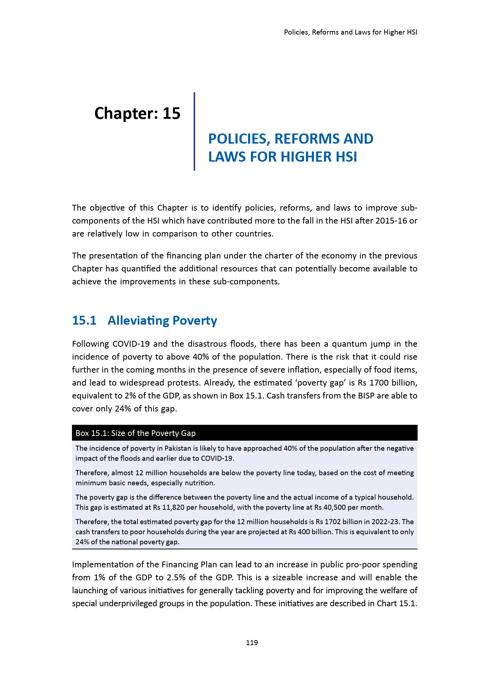 Policies, Reforms and Laws for Higher HSI

Chapter: 15

POLICIES, REFORMS AND LAWS FOR HIGHER HSI

The objective of this Chapter is to identify policies, reforms, and laws to improve sub-components of the HSI which have contributed more to the fall in the HSI after 2015-16 or are relatively low in comparison to other countries.

The presentation of the financing plan under the charter of the economy in the previous Chapter has quantified the additional resources that can potentially become available to achieve the improvements in these sub-components.

15.1 Alleviating Poverty

Following COVID-19 and the disastrous floods, there has been a quantum jump in the incidence of poverty to above 40% of the population. There is the risk that it could rise further in the coming months in the presence of severe inflation, especially of food items, and lead to widespread protests. Already, the estimated 'poverty gap' is Rs 1700 billion, equivalent to 2% of the GDP, as shown in Box 15.1. Cash transfers from the BISP are able to cover only 24% of this gap.

Box 15.1: Size of the Poverty Gap

The incidence of poverty in Pakistan is likely to have approached 40% of the population after the negative impact of the floods and earlier due to COVID-19.

Therefore, almost 12 million households are below the poverty line today, based on the cost of meeting minimum basic needs, especially nutrition.

The poverty gap is the difference between the poverty line and the actual income of a typical household. This gap is estimated at Rs 11,820 per household, with the poverty line at Rs 40,500 per month.

Therefore, the total estimated poverty gap for the 12 million households is Rs 1702 billion in 2022-23. The cash transfers to poor households during the year are projected at Rs 400 billion. This is equivalent to only 24% of the national poverty gap.

Implementation of the Financing Plan can lead to an increase in public pro-poor spending from 1% of the GDP to 2.5% of the GDP. This is a sizeable increase and will enable the launching of various initiatives for generally tackling poverty and for improving the welfare of special underprivileged groups in the population. These initiatives are described in Chart 15.1.

119